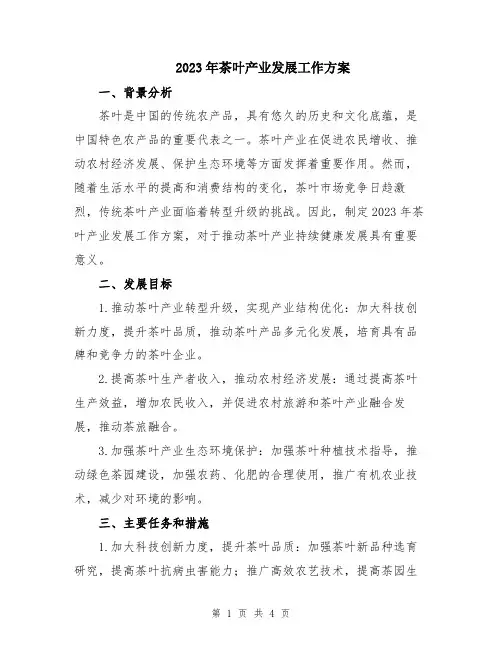 2023年茶叶产业发展工作方案

一、背景分析

茶叶是中国的传统农产品，具有悠久的历史和文化底蕴，是中国特色农产品的重要代表之一。茶叶产业在促进农民增收、推动农村经济发展、保护生态环境等方面发挥着重要作用。然而，随着生活水平的提高和消费结构的变化，茶叶市场竞争日趋激烈，传统茶叶产业面临着转型升级的挑战。因此，制定2023年茶叶产业发展工作方案，对于推动茶叶产业持续健康发展具有重要意义。

二、发展目标

1.推动茶叶产业转型升级，实现产业结构优化：加大科技创新力度，提升茶叶品质，推动茶叶产品多元化发展，培育具有品牌和竞争力的茶叶企业。

2.提高茶叶生产者收入，推动农村经济发展：通过提高茶叶生产效益，增加农民收入，并促进农村旅游和茶叶产业融合发展，推动茶旅融合。

3.加强茶叶产业生态环境保护：加强茶叶种植技术指导，推动绿色茶园建设，加强农药、化肥的合理使用，推广有机农业技术，减少对环境的影响。

三、主要任务和措施

1.加大科技创新力度，提升茶叶品质：加强茶叶新品种选育研究，提高茶叶抗病虫害能力；推广高效农艺技术，提高茶园生

第 1 页 共 4 页